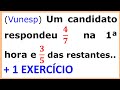 (Vunesp) Um candidato respondeu $\frac{4}{7}$ na 1ª hora e $\frac{3}{5}$ das restantes..

+ 1 EXERCÍCIO